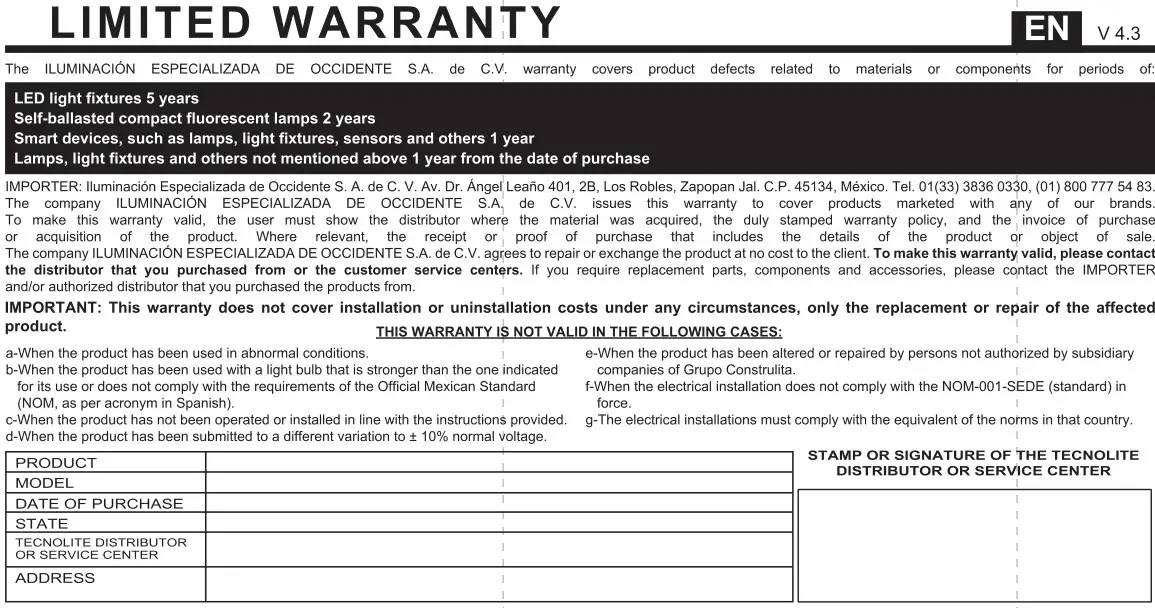 LIMITED WARRANTY

EN V 4.3

The ILUMINACIÓN ESPECIALIZADA DE OCCIDENTE S.A. de C.V. warranty covers product defects related to materials or components for periods of:

LED light fixtures 5 years
Self-ballasted compact fluorescent lamps 2 years
Smart devices, such as lamps, light fixtures, sensors and others 1 year
Lamps, light fixtures and others not mentioned above 1 year from the date of purchase

IMPORTER: Iluminación Especializada de Occidente S. A. de C. V. Av. Dr. Ángel Leaño 401, 2B, Los Robles, Zapopan Jal. C.P. 45134, México. Tel. 01(33) 3836 0330, (01) 800 777 54 83. The company ILUMINACIÓN ESPECIALIZADA DE OCCIDENTE S.A. de C.V. issues this warranty to cover products marketed with any of our brands. To make this warranty valid, the user must show the distributor where the material was acquired, the duly stamped warranty policy, and the invoice of purchase or acquisition of the product. Where relevant, the receipt or proof of purchase that includes the details of the product or object of sale. The company ILUMINACIÓN ESPECIALIZADA DE OCCIDENTE S.A. de C.V. agrees to repair or exchange the product at no cost to the client. To make this warranty valid, please contact the distributor that you purchased from or the customer service centers. If you require replacement parts, components and accessories, please contact the IMPORTER and/or authorized distributor that you purchased the products from.

IMPORTANT: This warranty does not cover installation or uninstallation costs under any circumstances, only the replacement or repair of the affected product.

THIS WARRANTY IS NOT VALID IN THE FOLLOWING CASES:

a-When the product has been used in abnormal conditions.
b-When the product has been used with a light bulb that is stronger than the one indicated for its use or does not comply with the requirements of the Official Mexican Standard (NOM, as per acronym in Spanish).
c-When the product has not been operated or installed in line with the instructions provided.
d-When the product has been submitted to a different variation to ± 10% normal voltage.

e-When the product has been altered or repaired by persons not authorized by subsidiary companies of Grupo Construlita.
f-When the electrical installation does not comply with the NOM-001-SEDE (standard) in force.
g-The electrical installations must comply with the equivalent of the norms in that country.

| PRODUCT | |
|---|---|
| MODEL | |
| DATE OF PURCHASE | |
| STATE | |
| TECNOLITE DISTRIBUTOR OR SERVICE CENTER | |
| ADDRESS | |

STAMP OR SIGNATURE OF THE TECNOLITE DISTRIBUTOR OR SERVICE CENTER